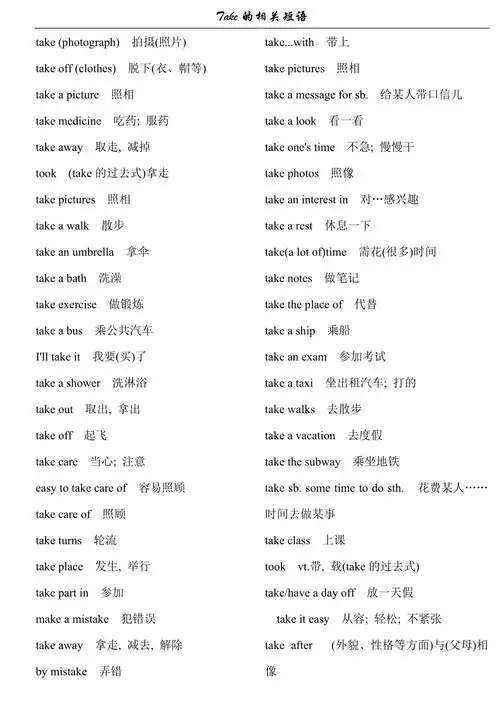 Take 的相关短语

take (photograph) 拍摄(照片)
take off (clothes) 脱下(衣、帽等)
take a picture 照相
take medicine 吃药; 服药
take away 取走, 减掉
took (take 的过去式)拿走
take pictures 照相
take a walk 散步
take an umbrella 拿伞
take a bath 洗澡
take exercise 做锻炼
take a bus 乘公共汽车
I'll take it 我要(买)了
take a shower 洗淋浴
take out 取出, 拿出
take off 起飞
take care 当心; 注意
easy to take care of 容易照顾
take care of 照顾
take turns 轮流
take place 发生, 举行
take part in 参加
make a mistake 犯错误
take away 拿走, 减去, 解除
by mistake 弄错

take...with 带上
take pictures 照相
take a message for sb. 给某人带口信儿
take a look 看一看
take one's time 不急; 慢慢干
take photos 照像
take an interest in 对…感兴趣
take a rest 休息一下
take(a lot of)time 需花(很多)时间
take notes 做笔记
take the place of 代替
take a ship 乘船
take an exam 参加考试
take a taxi 坐出租汽车; 打的
take walks 去散步
take a vacation 去度假
take the subway 乘坐地铁
take sb. some time to do sth. 花费某人……时间去做某事
take class 上课
took vt.带, 载(take 的过去式)
take/have a day off 放一天假
take it easy 从容; 轻松; 不紧张
take after (外貌、性格等方面)与(父母)相像